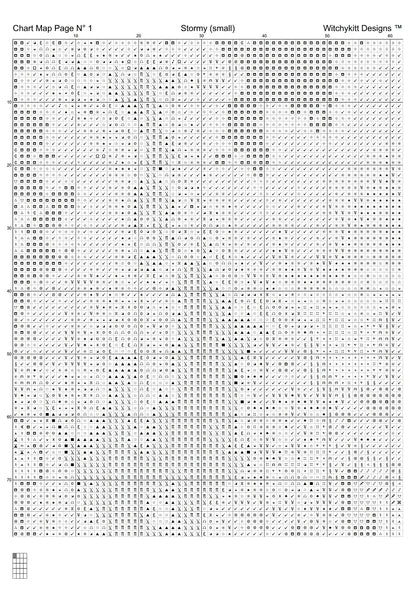 Chart Map Page N° 1
Stormy (small)
Witchykitt Designs ™

10 20 30 40 50 60

10
20
30
40
50
60
70